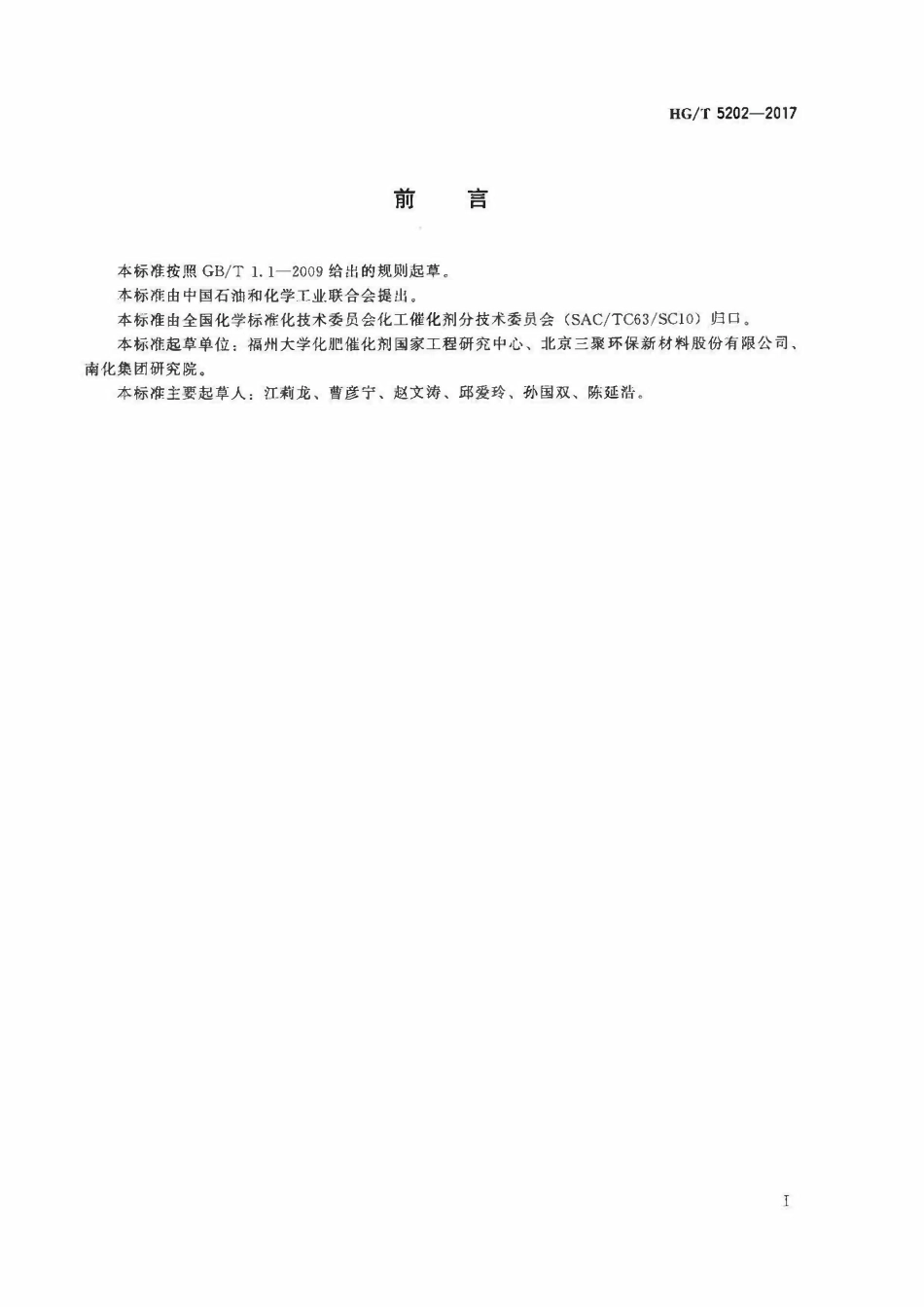 HG/T 5202—2017

前 言

本标准按照GB/T 1.1—2009给出的规则起草。

本标准由中国石油和化学工业联合会提出。

本标准由全国化学标准化技术委员会化工催化剂分技术委员会（SAC/TC63/SC10）归口。

本标准起草单位：福州大学化肥催化剂国家工程研究中心、北京三聚环保新材料股份有限公司、南化集团研究院。

本标准主要起草人：江莉龙、曹彦宁、赵文涛、邱爱玲、孙国双、陈延浩。

I